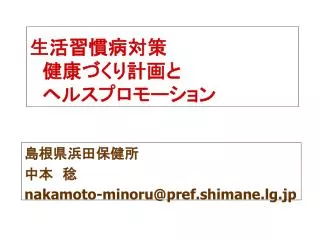 生活習慣病対策
健康づくり計画と
ヘルスプロモーション

島根県浜田保健所
中本　稔
nakamoto-minoru@pref.shimane.lg.jp